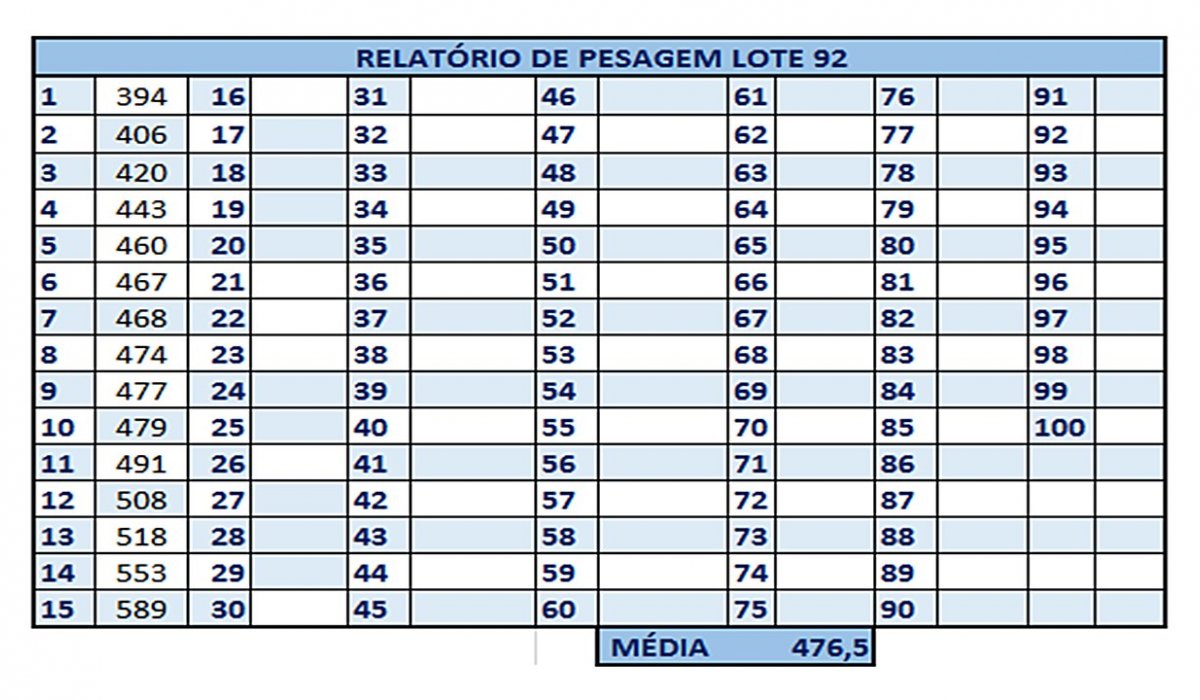 RELATÓRIO DE PESAGEM LOTE 92

| 1 | 394 | 16 | | 31 | | 46 | | 61 | | 76 | | 91 | |
|---|---|---|---|---|---|---|---|---|---|---|---|---|---|
| 2 | 406 | 17 | | 32 | | 47 | | 62 | | 77 | | 92 | |
| 3 | 420 | 18 | | 33 | | 48 | | 63 | | 78 | | 93 | |
| 4 | 443 | 19 | | 34 | | 49 | | 64 | | 79 | | 94 | |
| 5 | 460 | 20 | | 35 | | 50 | | 65 | | 80 | | 95 | |
| 6 | 467 | 21 | | 36 | | 51 | | 66 | | 81 | | 96 | |
| 7 | 468 | 22 | | 37 | | 52 | | 67 | | 82 | | 97 | |
| 8 | 474 | 23 | | 38 | | 53 | | 68 | | 83 | | 98 | |
| 9 | 477 | 24 | | 39 | | 54 | | 69 | | 84 | | 99 | |
| 10 | 479 | 25 | | 40 | | 55 | | 70 | | 85 | | 100 | |
| 11 | 491 | 26 | | 41 | | 56 | | 71 | | 86 | | | |
| 12 | 508 | 27 | | 42 | | 57 | | 72 | | 87 | | | |
| 13 | 518 | 28 | | 43 | | 58 | | 73 | | 88 | | | |
| 14 | 553 | 29 | | 44 | | 59 | | 74 | | 89 | | | |
| 15 | 589 | 30 | | 45 | | 60 | | 75 | | 90 | | | |

MÉDIA 476,5